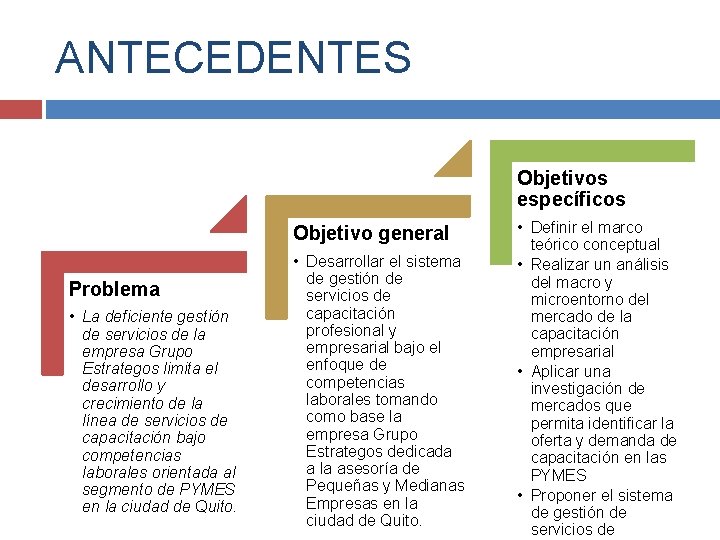 ANTECEDENTES

Problema

• La deficiente gestión de servicios de la empresa Grupo Estrategos limita el desarrollo y crecimiento de la línea de servicios de capacitación bajo competencias laborales orientada al segmento de PYMES en la ciudad de Quito.

Objetivo general

• Desarrollar el sistema de gestión de servicios de capacitación profesional y empresarial bajo el enfoque de competencias laborales tomando como base la empresa Grupo Estrategos dedicada a la asesoría de Pequeñas y Medianas Empresas en la ciudad de Quito.

Objetivos específicos

• Definir el marco teórico conceptual
• Realizar un análisis del macro y microentorno del mercado de la capacitación empresarial
• Aplicar una investigación de mercados que permita identificar la oferta y demanda de capacitación en las PYMES
• Proponer el sistema de gestión de servicios de